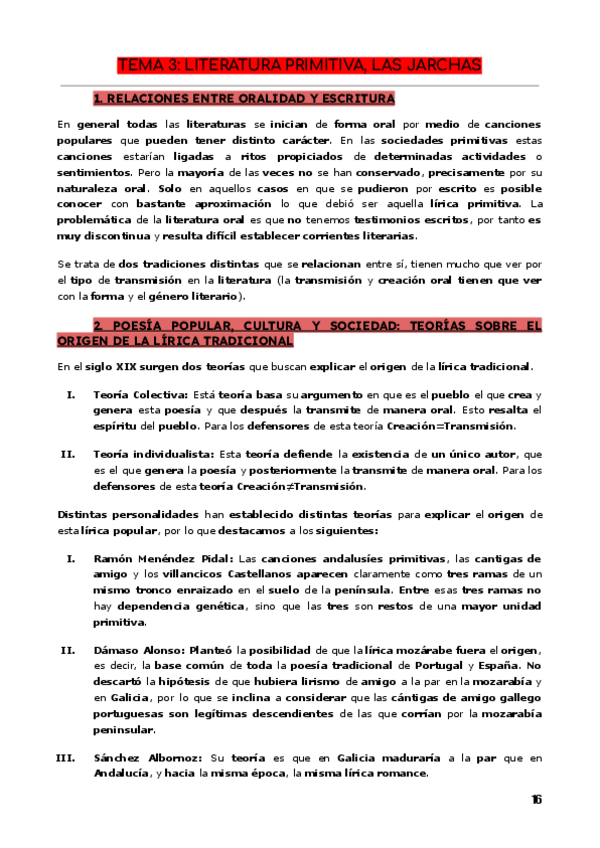 TEMA 3: LITERATURA PRIMITIVA, LAS JARCHAS

1. RELACIONES ENTRE ORALIDAD Y ESCRITURA

En general todas las literaturas se inician de forma oral por medio de canciones populares que pueden tener distinto carácter. En las sociedades primitivas estas canciones estarían ligadas a ritos propiciados de determinadas actividades o sentimientos. Pero la mayoría de las veces no se han conservado, precisamente por su naturaleza oral. Solo en aquellos casos en que se pudieron por escrito es posible conocer con bastante aproximación lo que debió ser aquella lírica primitiva. La problemática de la literatura oral es que no tenemos testimonios escritos, por tanto es muy discontinua y resulta difícil establecer corrientes literarias.

Se trata de dos tradiciones distintas que se relacionan entre sí, tienen mucho que ver por el tipo de transmisión en la literatura (la transmisión y creación oral tienen que ver con la forma y el género literario).

2. POESÍA POPULAR, CULTURA Y SOCIEDAD: TEORÍAS SOBRE EL ORIGEN DE LA LÍRICA TRADICIONAL

En el siglo XIX surgen dos teorías que buscan explicar el origen de la lírica tradicional.

I. Teoría Colectiva: Está teoría basa su argumento en que es el pueblo el que crea y genera esta poesía y que después la transmite de manera oral. Esto resalta el espíritu del pueblo. Para los defensores de esta teoría Creación=Transmisión.

II. Teoría individualista: Esta teoría defiende la existencia de un único autor, que es el que genera la poesía y posteriormente la transmite de manera oral. Para los defensores de esta teoría Creación≠Transmisión.

Distintas personalidades han establecido distintas teorías para explicar el origen de esta lírica popular, por lo que destacamos a los siguientes:

I. Ramón Menéndez Pidal: Las canciones andalusíes primitivas, las cantigas de amigo y los villancicos Castellanos aparecen claramente como tres ramas de un mismo tronco enraizado en el suelo de la península. Entre esas tres ramas no hay dependencia genética, sino que las tres son restos de una mayor unidad primitiva.

II. Dámaso Alonso: Planteó la posibilidad de que la lírica mozárabe fuera el origen, es decir, la base común de toda la poesía tradicional de Portugal y España. No descartó la hipótesis de que hubiera lirismo de amigo a la par en la mozarabía y en Galicia, por lo que se inclina a considerar que las cántigas de amigo gallego portuguesas son legítimas descendientes de las que corrían por la mozarabía peninsular.

III. Sánchez Albornoz: Su teoría es que en Galicia maduraría a la par que en Andalucía, y hacia la misma época, la misma lírica romance.

16